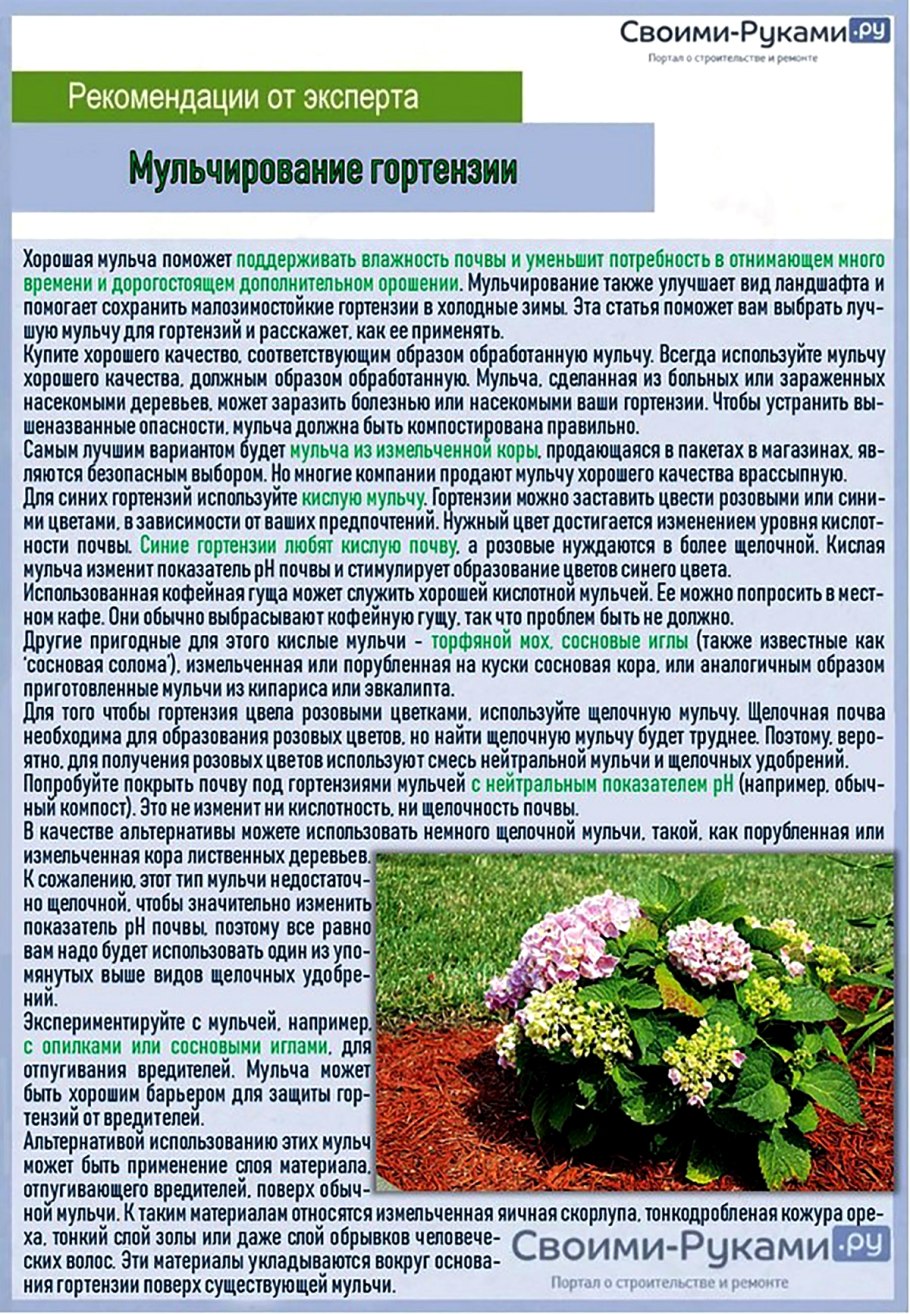 Своими-Руками.ру
Портал о строительстве и ремонте

Рекомендации от эксперта

Мульчирование гортензии

Хорошая мульча поможет поддерживать влажность почвы и уменьшит потребность в отнимающем много времени и дорогостоящем дополнительном орошении. Мульчирование также улучшает вид ландшафта и помогает сохранить малозимостойкие гортензии в холодные зимы. Эта статья поможет вам выбрать лучшую мульчу для гортензий и расскажет, как ее применять.
Купите хорошего качество, соответствующим образом обработанную мульчу. Всегда используйте мульчу хорошего качества, должным образом обработанную. Мульча, сделанная из больных или зараженных насекомыми деревьев, может заразить болезнью или насекомыми ваши гортензии. Чтобы устранить вышеназванные опасности, мульча должна быть компостирована правильно.
Самым лучшим вариантом будет мульча из измельченной коры, продающаяся в пакетах в магазинах, являются безопасным выбором. Но многие компании продают мульчу хорошего качества врассыпную.
Для синих гортензий используйте кислую мульчу. Гортензии можно заставить цвести розовыми или синими цветами, в зависимости от ваших предпочтений. Нужный цвет достигается изменением уровня кислотности почвы. Синие гортензии любят кислую почву, а розовые нуждаются в более щелочной. Кислая мульча изменит показатель pH почвы и стимулирует образование цветов синего цвета.
Использованная кофейная гуща может служить хорошей кислотной мульчей. Ее можно попросить в местном кафе. Они обычно выбрасывают кофейную гущу, так что проблем быть не должно.
Другие пригодные для этого кислые мульчи - торфяной мох, сосновые иглы (также известные как 'сосновая солома'), измельченная или порубленная на куски сосновая кора, или аналогичным образом приготовленные мульчи из кипариса или эвкалипта.
Для того чтобы гортензия цвела розовыми цветками, используйте щелочную мульчу. Щелочная почва необходима для образования розовых цветов, но найти щелочную мульчу будет труднее. Поэтому, вероятно, для получения розовых цветов используют смесь нейтральной мульчи и щелочных удобрений.
Попробуйте покрыть почву под гортензиями мульчей с нейтральным показателем pH (например, обычный компост). Это не изменит ни кислотность, ни щелочность почвы.
В качестве альтернативы можете использовать немного щелочной мульчи, такой, как порубленная или измельченная кора лиственных деревьев. К сожалению, этот тип мульчи недостаточно щелочной, чтобы значительно изменить показатель pH почвы, поэтому все равно вам надо будет использовать один из упомянутых выше видов щелочных удобрений.
Экспериментируйте с мульчей, например, с опилками или сосновыми иглами, для отпугивания вредителей. Мульча может быть хорошим барьером для защиты гортензий от вредителей.
Альтернативой использованию этих мульч может быть применение слоя материала, отпугивающего вредителей, поверх обычной мульчи. К таким материалам относятся измельченная яичная скорлупа, тонкодробленая кожура ореха, тонкий слой золы или даже слой обрывков человеческих волос. Эти материалы укладываются вокруг основания гортензии поверх существующей мульчи.

Своими-Руками.ру
Портал о строительстве и ремонте